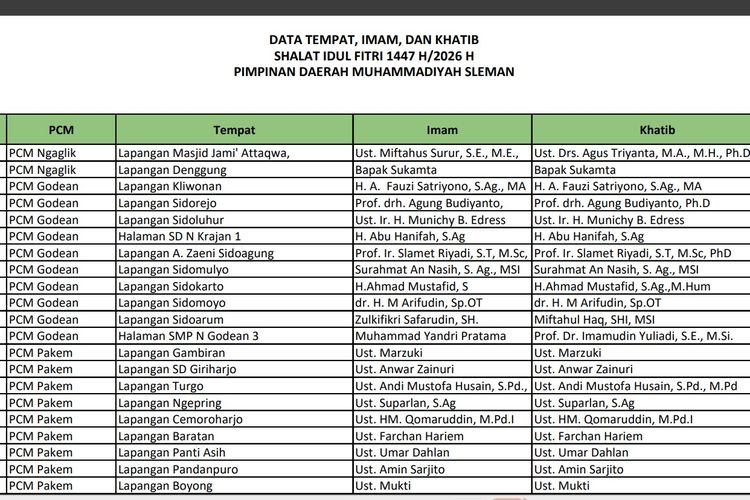 DATA TEMPAT, IMAM, DAN KHATIB
SHALAT IDUL FITRI 1447 H/2026 H
PIMPINAN DAERAH MUHAMMADIYAH SLEMAN

| PCM | Tempat | Imam | Khatib |
|---|---|---|---|
| PCM Ngaglik | Lapangan Masjid Jami' Attaqwa, | Ust. Miftahus Surur, S.E., M.E., | Ust. Drs. Agus Triyanta, M.A., M.H., Ph.D |
| PCM Ngaglik | Lapangan Denggung | Bapak Sukamta | Bapak Sukamta |
| PCM Godean | Lapangan Kliwonan | H. A. Fauzi Satriyono, S.Ag., MA | H. A. Fauzi Satriyono, S.Ag., MA |
| PCM Godean | Lapangan Sidorejo | Prof. drh. Agung Budiyanto, | Prof. drh. Agung Budiyanto, Ph.D |
| PCM Godean | Lapangan Sidoluhur | Ust. Ir. H. Munichy B. Edress | Ust. Ir. H. Munichy B. Edress |
| PCM Godean | Halaman SD N Krajan 1 | H. Abu Hanifah, S.Ag | H. Abu Hanifah, S.Ag |
| PCM Godean | Lapangan A. Zaeni Sidoagung | Prof. Ir. Slamet Riyadi, S.T, M.Sc, | Prof. Ir. Slamet Riyadi, S.T, M.Sc, PhD |
| PCM Godean | Lapangan Sidomulyo | Surahmat An Nasih, S. Ag., MSI | Surahmat An Nasih, S. Ag., MSI |
| PCM Godean | Lapangan Sidokarto | H.Ahmad Mustafid, S | H.Ahmad Mustafid, S.Ag.,M.Hum |
| PCM Godean | Lapangan Sidomoyo | dr. H. M Arifudin, Sp.OT | dr. H. M Arifudin, Sp.OT |
| PCM Godean | Lapangan Sidoarum | Zulkifikri Safarudin, SH. | Miftahul Haq, SHI, MSI |
| PCM Godean | Halaman SMP N Godean 3 | Muhammad Yandri Pratama | Prof. Dr. Imamudin Yuliadi, S.E., M.Si. |
| PCM Pakem | Lapangan Gambiran | Ust. Marzuki | Ust. Marzuki |
| PCM Pakem | Lapangan SD Giriharjo | Ust. Anwar Zainuri | Ust. Anwar Zainuri |
| PCM Pakem | Lapangan Turgo | Ust. Andi Mustofa Husain, S.Pd., | Ust. Andi Mustofa Husain, S.Pd., M.Pd |
| PCM Pakem | Lapangan Ngepring | Ust. Suparlan, S.Ag | Ust. Suparlan, S.Ag |
| PCM Pakem | Lapangan Cemoroharjo | Ust. HM. Qomaruddin, M.Pd.I | Ust. HM. Qomaruddin, M.Pd.I |
| PCM Pakem | Lapangan Baratan | Ust. Farchan Hariem | Ust. Farchan Hariem |
| PCM Pakem | Lapangan Panti Asih | Ust. Umar Dahlan | Ust. Umar Dahlan |
| PCM Pakem | Lapangan Pandanpuro | Ust. Amin Sarjito | Ust. Amin Sarjito |
| PCM Pakem | Lapangan Boyong | Ust. Mukti | Ust. Mukti |